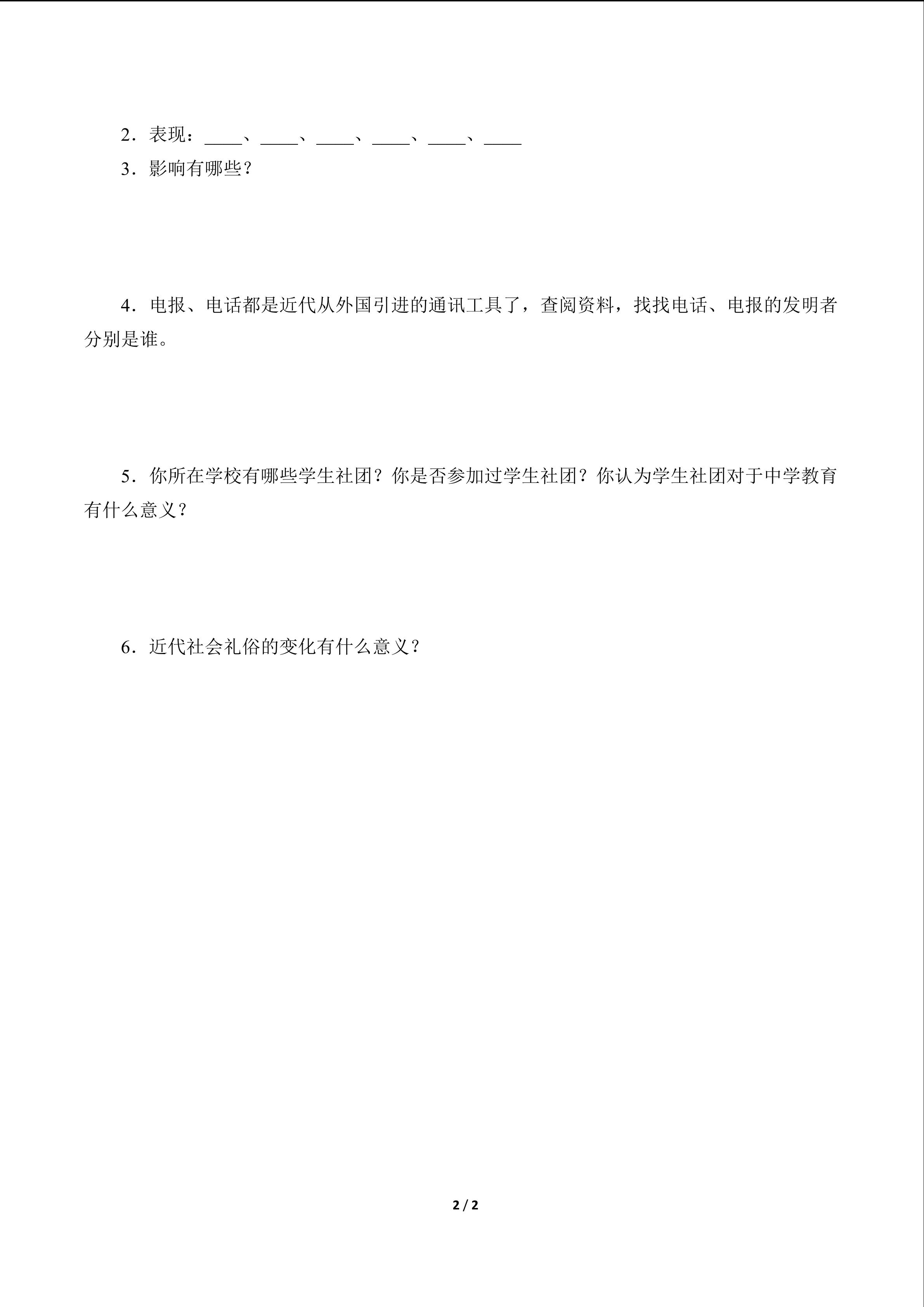 2．表现：____、____、____、____、____、____

3．影响有哪些？

4．电报、电话都是近代从外国引进的通讯工具了，查阅资料，找找电话、电报的发明者分别是谁。

5．你所在学校有哪些学生社团？你是否参加过学生社团？你认为学生社团对于中学教育有什么意义？

6．近代社会礼俗的变化有什么意义？

2 / 2